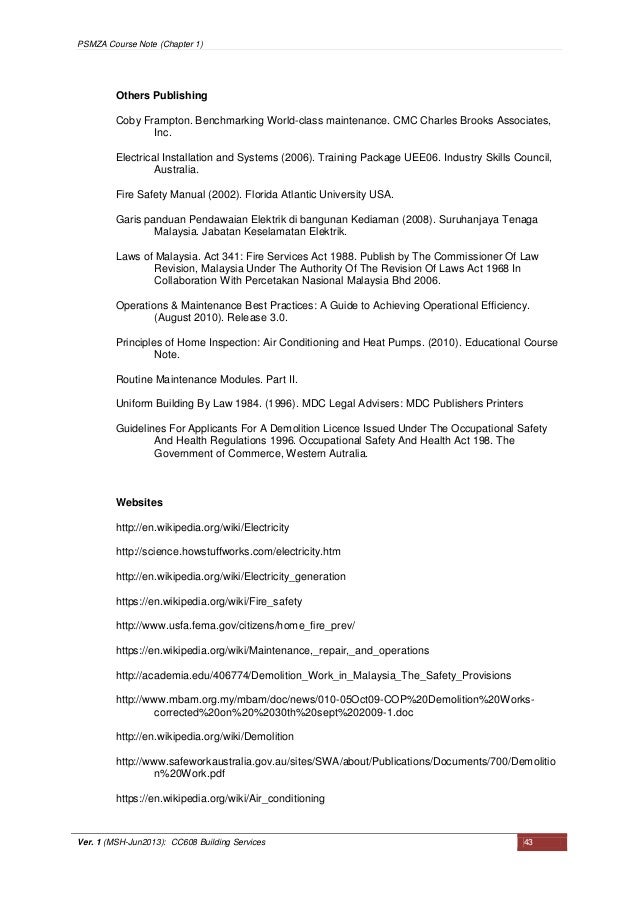 PSMZA Course Note (Chapter 1)

Others Publishing

Coby Frampton. Benchmarking World-class maintenance. CMC Charles Brooks Associates, Inc.

Electrical Installation and Systems (2006). Training Package UEE06. Industry Skills Council, Australia.

Fire Safety Manual (2002). Florida Atlantic University USA.

Garis panduan Pendawaian Elektrik di bangunan Kediaman (2008). Suruhanjaya Tenaga Malaysia. Jabatan Keselamatan Elektrik.

Laws of Malaysia. Act 341: Fire Services Act 1988. Publish by The Commissioner Of Law Revision, Malaysia Under The Authority Of The Revision Of Laws Act 1968 In Collaboration With Percetakan Nasional Malaysia Bhd 2006.

Operations & Maintenance Best Practices: A Guide to Achieving Operational Efficiency. (August 2010). Release 3.0.

Principles of Home Inspection: Air Conditioning and Heat Pumps. (2010). Educational Course Note.

Routine Maintenance Modules. Part II.

Uniform Building By Law 1984. (1996). MDC Legal Advisers: MDC Publishers Printers

Guidelines For Applicants For A Demolition Licence Issued Under The Occupational Safety And Health Regulations 1996. Occupational Safety And Health Act 198. The Government of Commerce, Western Autralia.

Websites

http://en.wikipedia.org/wiki/Electricity

http://science.howstuffworks.com/electricity.htm

http://en.wikipedia.org/wiki/Electricity_generation

https://en.wikipedia.org/wiki/Fire_safety

http://www.usfa.fema.gov/citizens/home_fire_prev/

https://en.wikipedia.org/wiki/Maintenance,_repair,_and_operations

http://academia.edu/406774/Demolition_Work_in_Malaysia_The_Safety_Provisions

http://www.mbam.org.my/mbam/doc/news/010-05Oct09-COP%20Demolition%20Works-corrected%20on%20%2030th%20sept%202009-1.doc

http://en.wikipedia.org/wiki/Demolition

http://www.safeworkaustralia.gov.au/sites/SWA/about/Publications/Documents/700/Demolition%20Work.pdf

https://en.wikipedia.org/wiki/Air_conditioning

Ver. 1 (MSH-Jun2013): CC608 Building Services 43